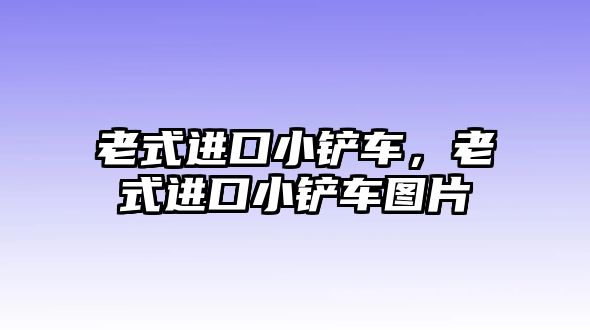 老式进口小铲车，老式进口小铲车图片